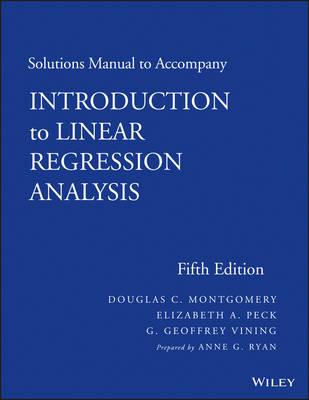 Solutions Manual to Accompany

INTRODUCTION to LINEAR REGRESSION ANALYSIS

Fifth Edition

DOUGLAS C. MONTGOMERY
ELIZABETH A. PECK
G. GEOFFREY VINING
Prepared by ANNE G. RYAN

WILEY